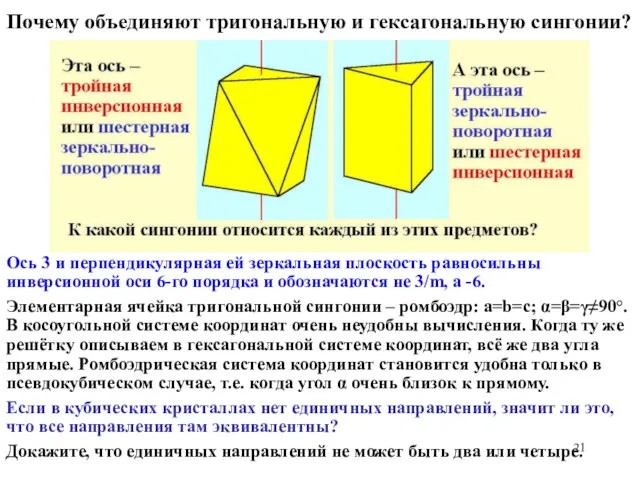 Почему объединяют тригональную и гексагональную сингонии?

Эта ось – тройная инверсионная или шестерная зеркально-поворотная

А эта ось – тройная зеркально-поворотная или шестерная инверсионная

К какой сингонии относится каждый из этих предметов?

Ось 3 и перпендикулярная ей зеркальная плоскость равносильны инверсионной оси 6-го порядка и обозначаются не 3/m, а -6.

Элементарная ячейка тригональной сингонии – ромбоэдр: a=b=c; α=β=γ≠90°. В косоугольной системе координат очень неудобны вычисления. Когда ту же решётку описываем в гексагональной системе координат, всё же два угла прямые. Ромбоэдрическая система координат становится удобна только в псевдокубическом случае, т.е. когда угол α очень близок к прямому.

Если в кубических кристаллах нет единичных направлений, значит ли это, что все направления там эквивалентны?

Докажите, что единичных направлений не может быть два или четыре.

21